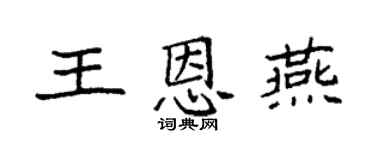 王恩燕

词典网